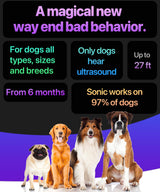 A magical new way end bad behavior.

For dogs all types, sizes and breeds

Only dogs hear ultrasound

Up to 27 ft

From 6 months

Sonic works on 97% of dogs